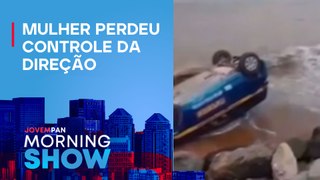 MULHER PERDEU CONTROLE DA DIREÇÃO

JOVEMPAN
MORNING
SHOW